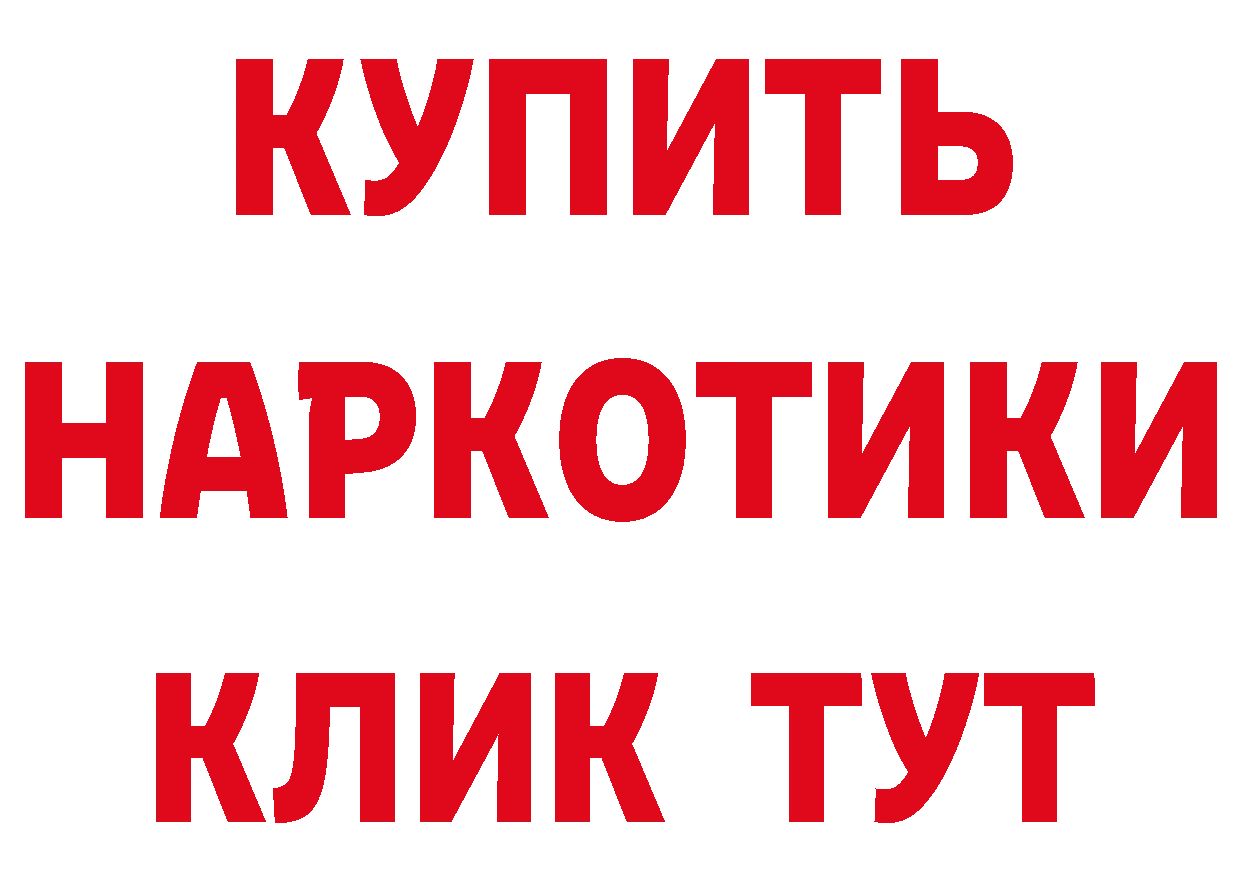 КУПИТЬ
НАРКОТИКИ
КЛИК ТУТ